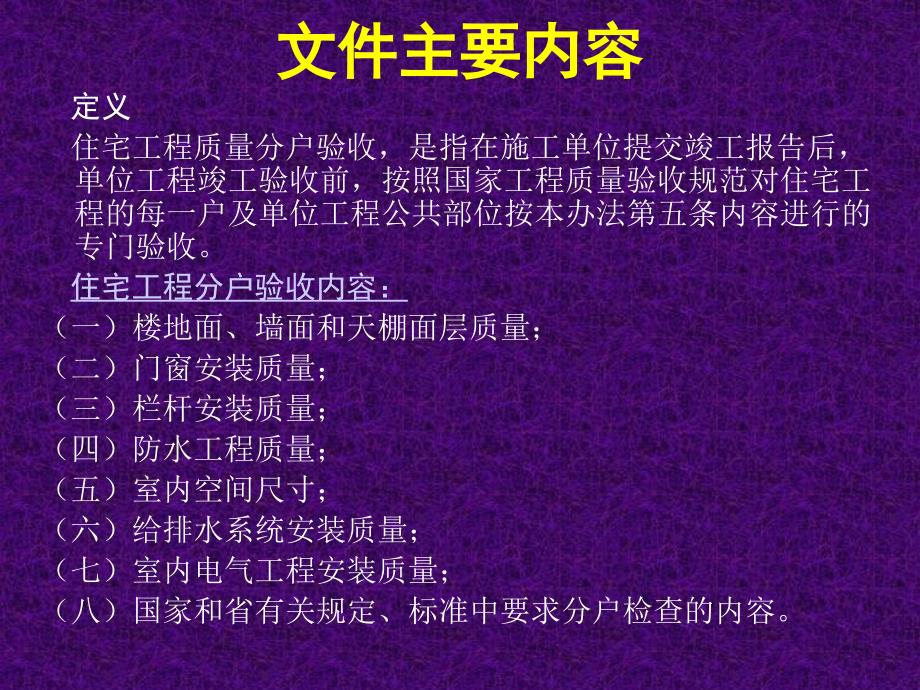 文件主要内容

定义

住宅工程质量分户验收，是指在施工单位提交竣工报告后，单位工程竣工验收前，按照国家工程质量验收规范对住宅工程的每一户及单位工程公共部位按本办法第五条内容进行的专门验收。

住宅工程分户验收内容：

（一）楼地面、墙面和天棚面层质量；
（二）门窗安装质量；
（三）栏杆安装质量；
（四）防水工程质量；
（五）室内空间尺寸；
（六）给排水系统安装质量；
（七）室内电气工程安装质量；
（八）国家和省有关规定、标准中要求分户检查的内容。